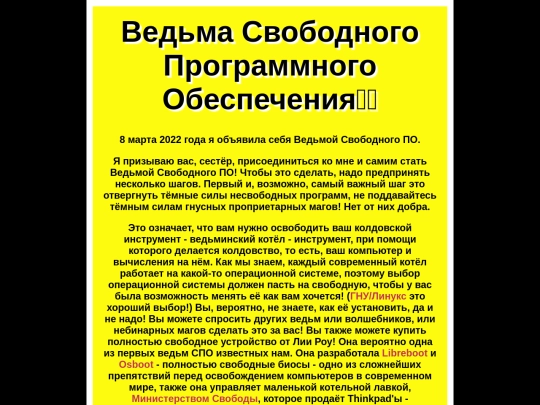 Ведьма Свободного Программного Обеспечения

8 марта 2022 года я объявила себя Ведьмой Свободного ПО.

Я призываю вас, сестёр, присоединиться ко мне и самим стать Ведьмой Свободного ПО! Чтобы это сделать, надо предпринять несколько шагов. Первый и, возможно, самый важный шаг это отвергнуть тёмные силы несвободных программ, не поддавайтесь тёмным силам гнусных проприетарных магов! Нет от них добра.

Это означает, что вам нужно освободить ваш колдовской инструмент - ведьминский котёл - инструмент, при помощи которого делается колдовство, то есть, ваш компьютер и вычисления на нём. Как мы знаем, каждый современный котёл работает на какой-то операционной системе, поэтому выбор операционной системы должен пасть на свободную, чтобы у вас была возможность менять её как вам хочется! (ГНУ/Линукс это хороший выбор!) Вы, вероятно, не знаете, как её установить, да и не надо! Вы можете спросить других ведьм или волшебников, или небинарных магов сделать это за вас! Вы также можете купить полностью свободное устройство от Лии Роу! Она вероятно одна из первых ведьм СПО известных нам. Она разработала Libreboot и Osboot - полностью свободные биосы - одно из сложнейших препятствий перед освобождением компьютеров в современном мире, также она управляет маленькой котельной лавкой, Министерством Свободы, которое продаёт Thinkpad'ы -